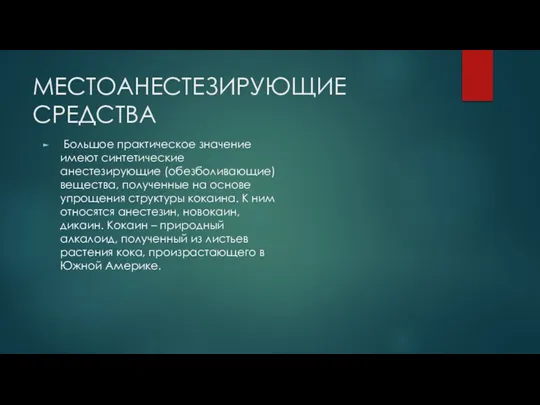 МЕСТОАНЕСТЕЗИРУЮЩИЕ СРЕДСТВА

Большое практическое значение имеют синтетические анестезирующие (обезболивающие) вещества, полученные на основе упрощения структуры кокаина. К ним относятся анестезин, новокаин, дикаин. Кокаин – природный алкалоид, полученный из листьев растения кока, произрастающего в Южной Америке.